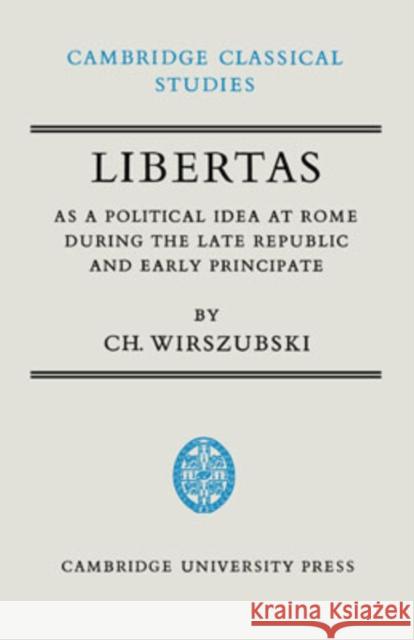 CAMBRIDGE CLASSICAL STUDIES

LIBERTAS

AS A POLITICAL IDEA AT ROME DURING THE LATE REPUBLIC AND EARLY PRINCIPATE

BY

CH. WIRSZUBSKI

CAMBRIDGE UNIVERSITY PRESS